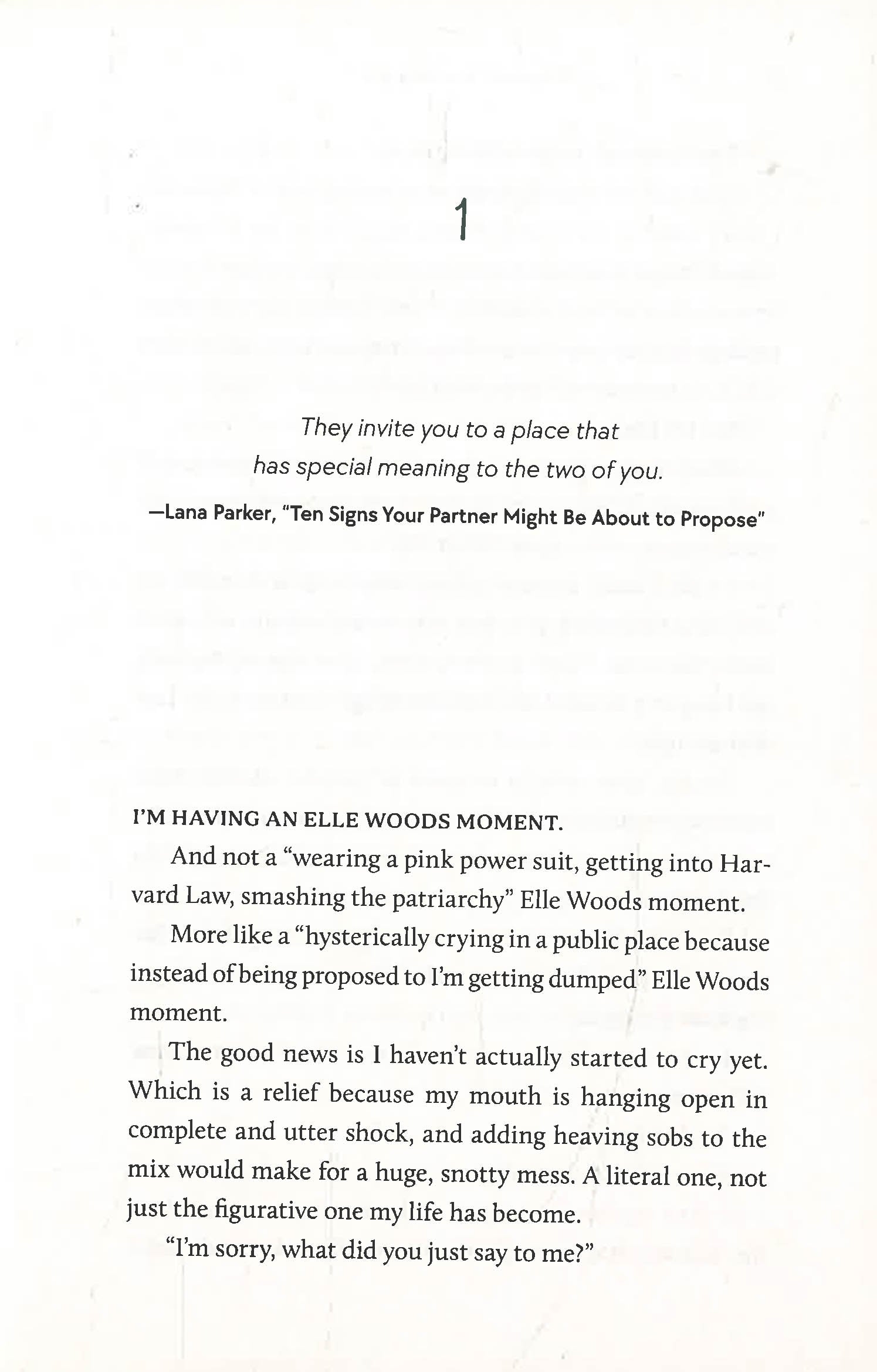 1

They invite you to a place that has special meaning to the two of you.

—Lana Parker, "Ten Signs Your Partner Might Be About to Propose"

I'M HAVING AN ELLE WOODS MOMENT.

And not a "wearing a pink power suit, getting into Harvard Law, smashing the patriarchy" Elle Woods moment.

More like a "hysterically crying in a public place because instead of being proposed to I'm getting dumped" Elle Woods moment.

The good news is I haven't actually started to cry yet. Which is a relief because my mouth is hanging open in complete and utter shock, and adding heaving sobs to the mix would make for a huge, snotty mess. A literal one, not just the figurative one my life has become.

"I'm sorry, what did you just say to me?"